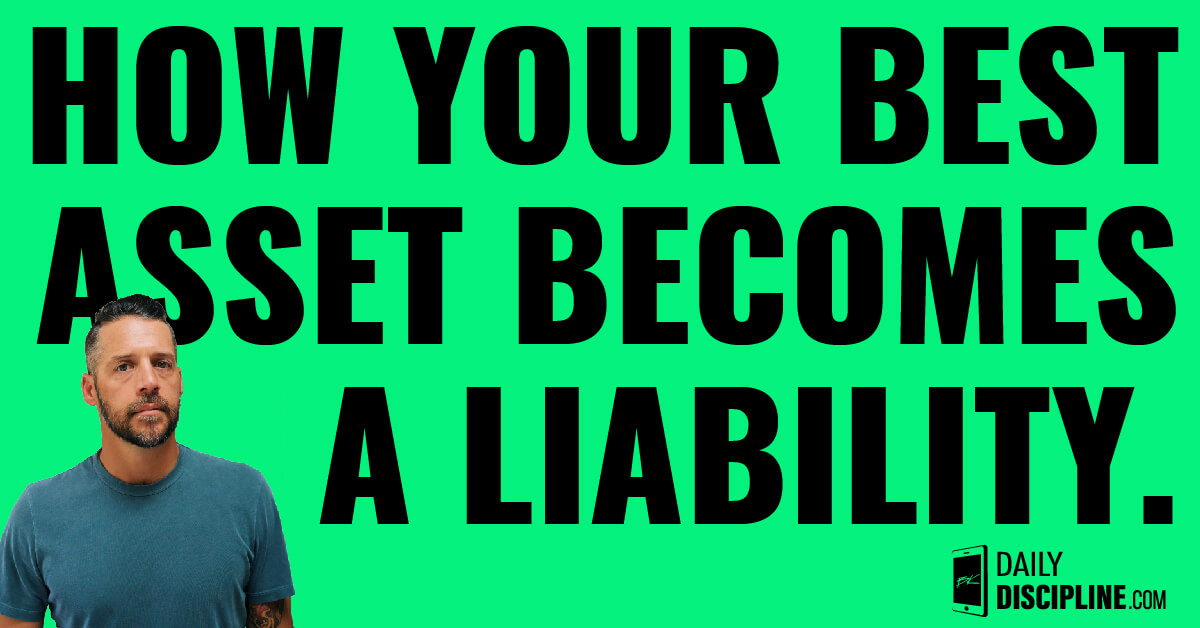 HOW YOUR BEST ASSET BECOMES A LIABILITY.

DAILY DISCIPLINE.COM